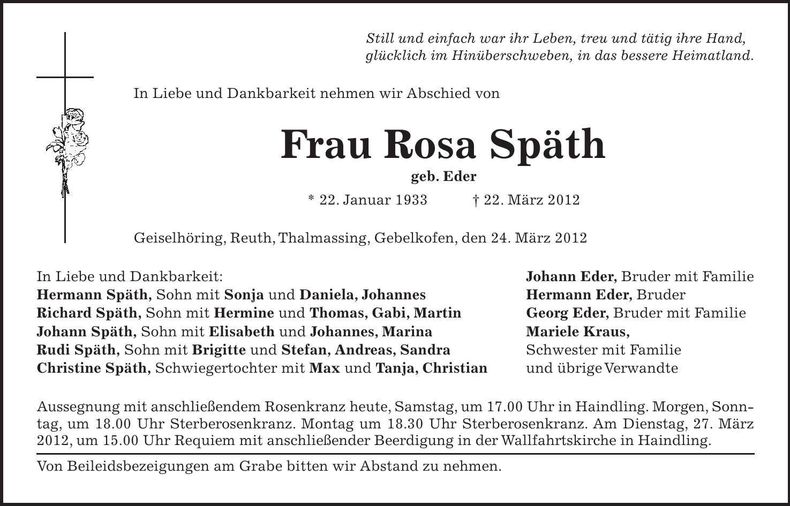 Still und einfach war ihr Leben, treu und tätig ihre Hand, glücklich im Hinüberschweben, in das bessere Heimatland.

In Liebe und Dankbarkeit nehmen wir Abschied von

Frau Rosa Späth

geb. Eder

* 22. Januar 1933 † 22. März 2012

Geiselhöring, Reuth, Thalmassing, Gebelkofen, den 24. März 2012

In Liebe und Dankbarkeit:
Hermann Späth, Sohn mit Sonja und Daniela, Johannes
Richard Späth, Sohn mit Hermine und Thomas, Gabi, Martin
Johann Späth, Sohn mit Elisabeth und Johannes, Marina
Rudi Späth, Sohn mit Brigitte und Stefan, Andreas, Sandra
Christine Späth, Schwiegertochter mit Max und Tanja, Christian

Johann Eder, Bruder mit Familie
Hermann Eder, Bruder
Georg Eder, Bruder mit Familie
Mariele Kraus, Schwester mit Familie
und übrige Verwandte

Aussegnung mit anschließendem Rosenkranz heute, Samstag, um 17.00 Uhr in Haindling. Morgen, Sonntag, um 18.00 Uhr Sterberosenkranz. Montag um 18.30 Uhr Sterberosenkranz. Am Dienstag, 27. März 2012, um 15.00 Uhr Requiem mit anschließender Beerdigung in der Wallfahrtskirche in Haindling.

Von Beileidsbezeigungen am Grabe bitten wir Abstand zu nehmen.